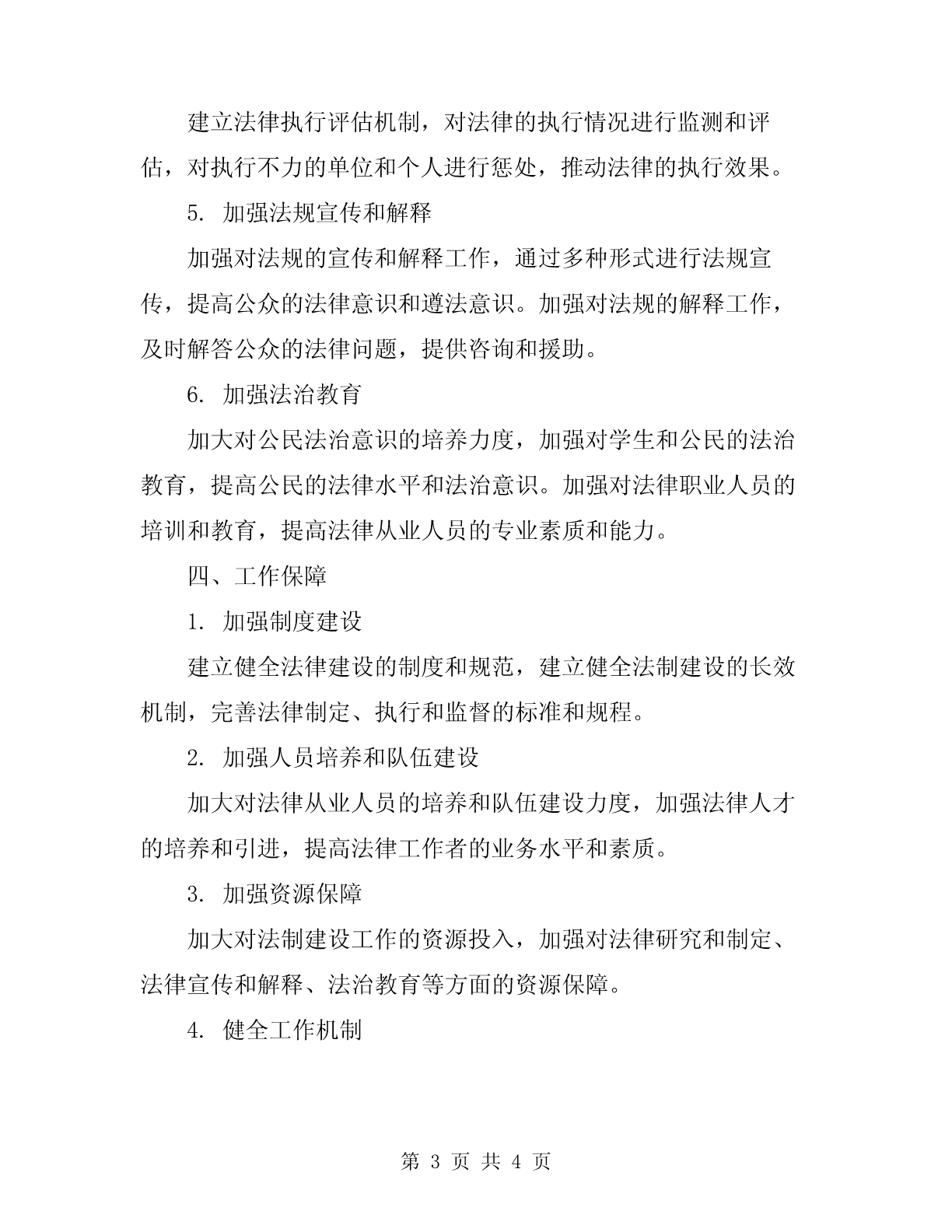 建立法律执行评估机制，对法律的执行情况进行监测和评估，对执行不力的单位和个人进行惩处，推动法律的执行效果。

5. 加强法规宣传和解释

加强对法规的宣传和解释工作，通过多种形式进行法规宣传，提高公众的法律意识和遵法意识。加强对法规的解释工作，及时解答公众的法律问题，提供咨询和援助。

6. 加强法治教育

加大对公民法治意识的培养力度，加强对学生和公民的法治教育，提高公民的法律水平和法治意识。加强对法律职业人员的培训和教育，提高法律从业人员的专业素质和能力。

四、工作保障

1. 加强制度建设

建立健全法律建设的制度和规范，建立健全法制建设的长效机制，完善法律制定、执行和监督的标准和规程。

2. 加强人员培养和队伍建设

加大对法律从业人员的培养和队伍建设力度，加强法律人才的培养和引进，提高法律工作者的业务水平和素质。

3. 加强资源保障

加大对法制建设工作的资源投入，加强对法律研究和制定、法律宣传和解释、法治教育等方面的资源保障。

4. 健全工作机制

第 3 页 共 4 页